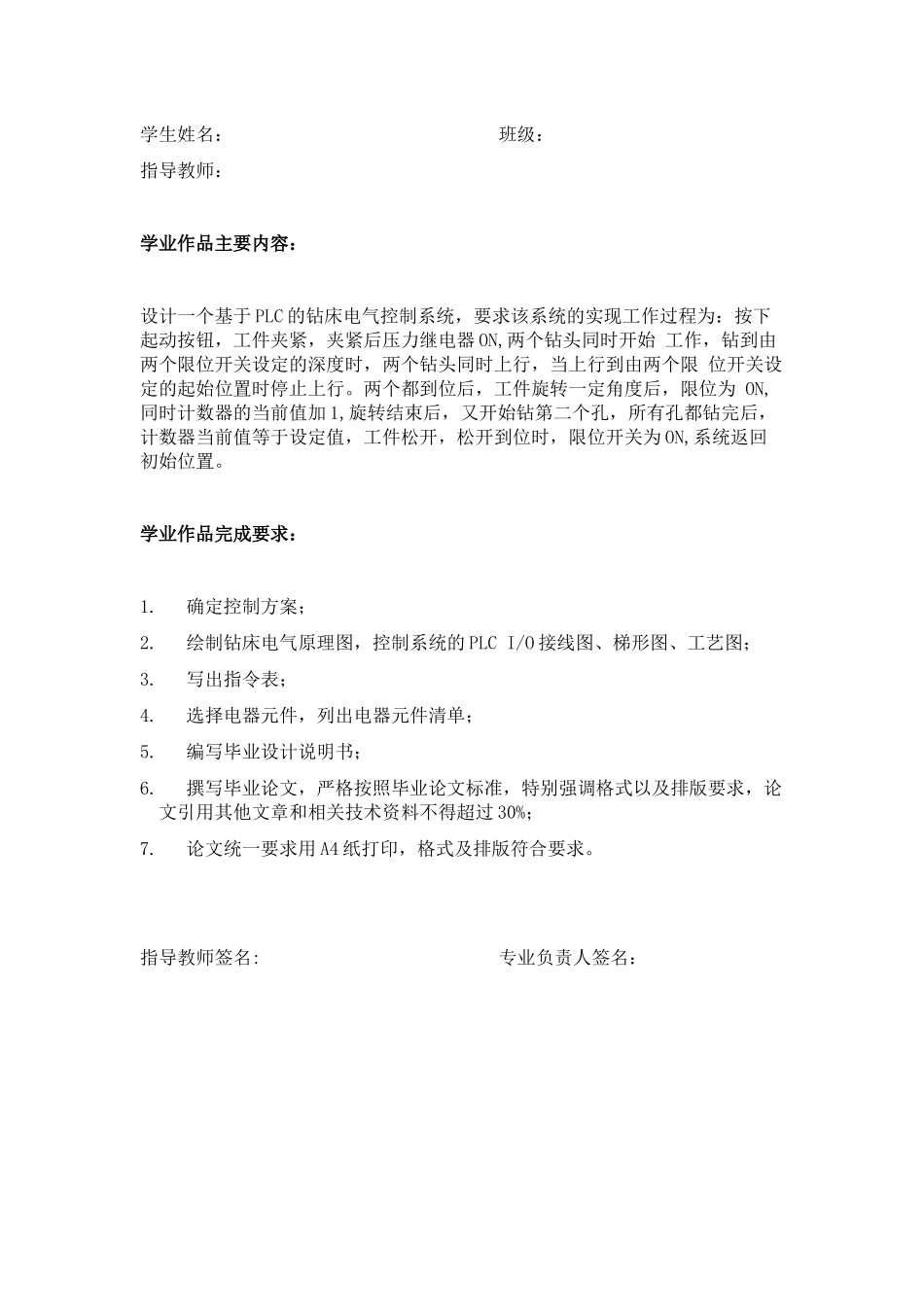 学生姓名：　　　　　　　　　　　　　班级：

指导教师：

学业作品主要内容：

设计一个基于PLC的钻床电气控制系统，要求该系统的实现工作过程为：按下起动按钮，工件夹紧，夹紧后压力继电器ON,两个钻头同时开始 工作，钻到由两个限位开关设定的深度时，两个钻头同时上行，当上行到由两个限 位开关设定的起始位置时停止上行。两个都到位后，工件旋转一定角度后，限位为 ON,同时计数器的当前值加1,旋转结束后，又开始钻第二个孔，所有孔都钻完后，计数器当前值等于设定值，工件松开，松开到位时，限位开关为ON,系统返回初始位置。

学业作品完成要求：

1.　确定控制方案；

2.　绘制钻床电气原理图，控制系统的PLC I/O接线图、梯形图、工艺图；

3.　写出指令表；

4.　选择电器元件，列出电器元件清单；

5.　编写毕业设计说明书；

6.　撰写毕业论文，严格按照毕业论文标准，特别强调格式以及排版要求，论文引用其他文章和相关技术资料不得超过30%;

7.　论文统一要求用A4纸打印，格式及排版符合要求。

指导教师签名:　　　　　　　　　　　　专业负责人签名：